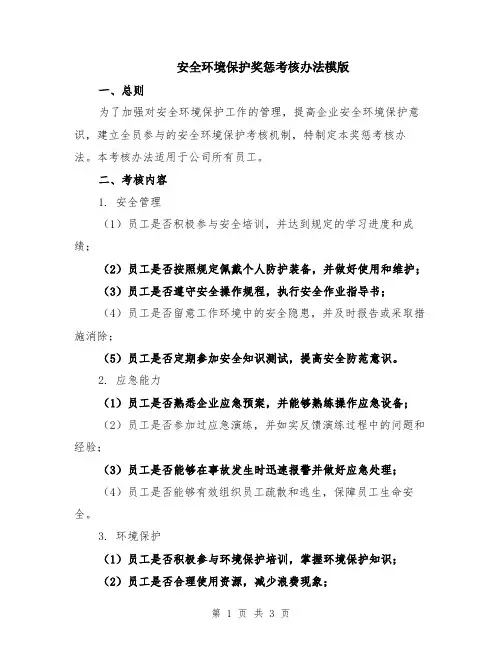 安全环境保护奖惩考核办法模版

一、总则

为了加强对安全环境保护工作的管理，提高企业安全环境保护意识，建立全员参与的安全环境保护考核机制，特制定本奖惩考核办法。本考核办法适用于公司所有员工。

二、考核内容

1. 安全管理

（1）员工是否积极参与安全培训，并达到规定的学习进度和成绩；

（2）员工是否按照规定佩戴个人防护装备，并做好使用和维护；

（3）员工是否遵守安全操作规程，执行安全作业指导书；

（4）员工是否留意工作环境中的安全隐患，并及时报告或采取措施消除；

（5）员工是否定期参加安全知识测试，提高安全防范意识。

2. 应急能力

（1）员工是否熟悉企业应急预案，并能够熟练操作应急设备；

（2）员工是否参加过应急演练，并如实反馈演练过程中的问题和经验；

（3）员工是否能够在事故发生时迅速报警并做好应急处理；

（4）员工是否能够有效组织员工疏散和逃生，保障员工生命安全。

3. 环境保护

（1）员工是否积极参与环境保护培训，掌握环境保护知识；

（2）员工是否合理使用资源，减少浪费现象；

第 1 页 共 3 页